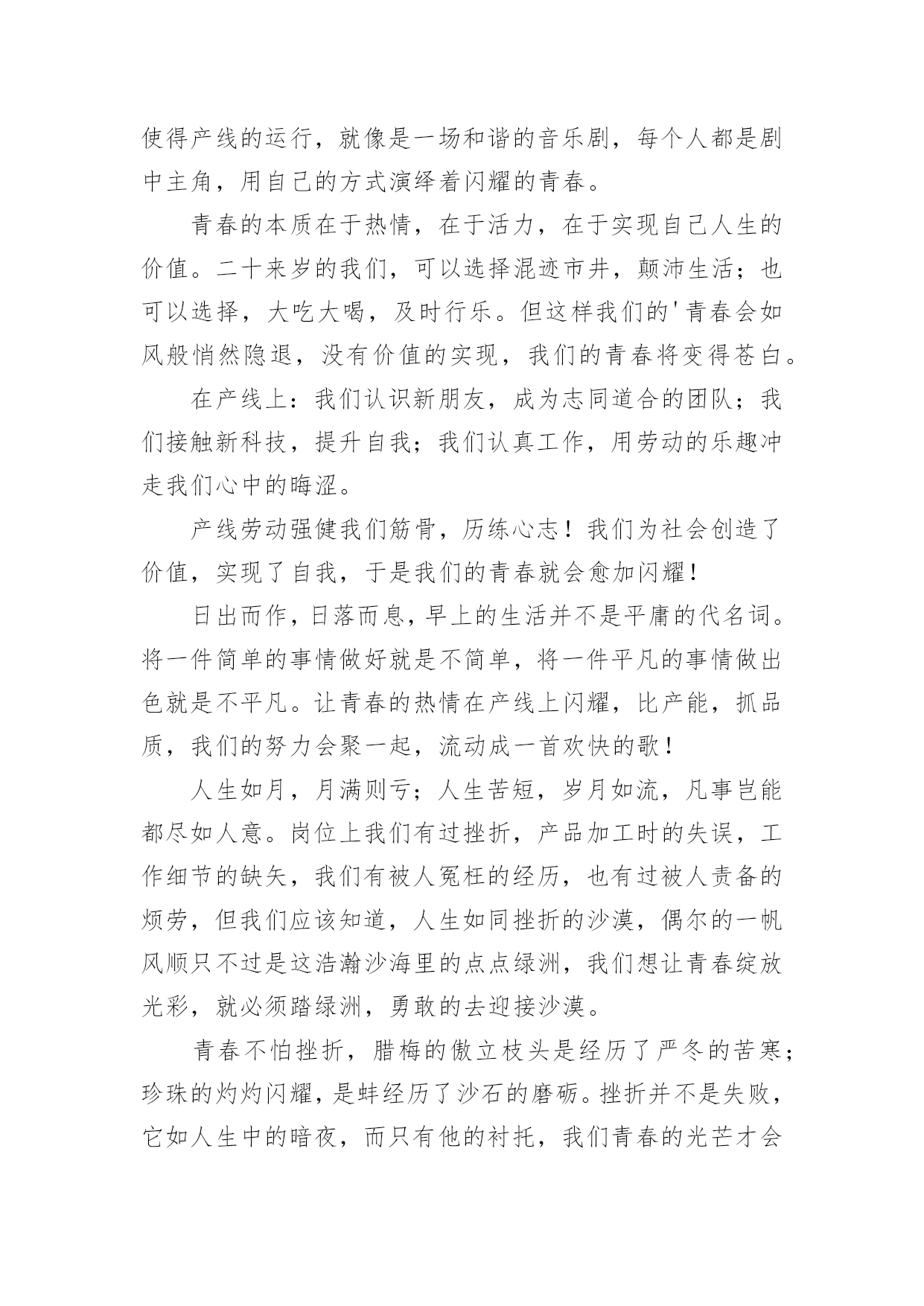 使得产线的运行，就像是一场和谐的音乐剧，每个人都是剧中主角，用自己的方式演绎着闪耀的青春。

青春的本质在于热情，在于活力，在于实现自己人生的价值。二十来岁的我们，可以选择混迹市井，颠沛生活；也可以选择，大吃大喝，及时行乐。但这样我们的'青春会如风般悄然隐退，没有价值的实现，我们的青春将变得苍白。

在产线上：我们认识新朋友，成为志同道合的团队；我们接触新科技，提升自我；我们认真工作，用劳动的乐趣冲走我们心中的晦涩。

产线劳动强健我们筋骨，历练心志！我们为社会创造了价值，实现了自我，于是我们的青春就会愈加闪耀！

日出而作，日落而息，早上的生活并不是平庸的代名词。将一件简单的事情做好就是不简单，将一件平凡的事情做出色就是不平凡。让青春的热情在产线上闪耀，比产能，抓品质，我们的努力会聚一起，流动成一首欢快的歌！

人生如月，月满则亏；人生苦短，岁月如流，凡事岂能都尽如人意。岗位上我们有过挫折，产品加工时的失误，工作细节的缺失，我们有被人冤枉的经历，也有过被人责备的烦劳，但我们应该知道，人生如同挫折的沙漠，偶尔的一帆风顺只不过是这浩瀚沙海里的点点绿洲，我们想让青春绽放光彩，就必须踏绿洲，勇敢的去迎接沙漠。

青春不怕挫折，腊梅的傲立枝头是经历了严冬的苦寒；珍珠的灼灼闪耀，是蚌经历了沙石的磨砺。挫折并不是失败，它如人生中的暗夜，而只有他的衬托，我们青春的光芒才会